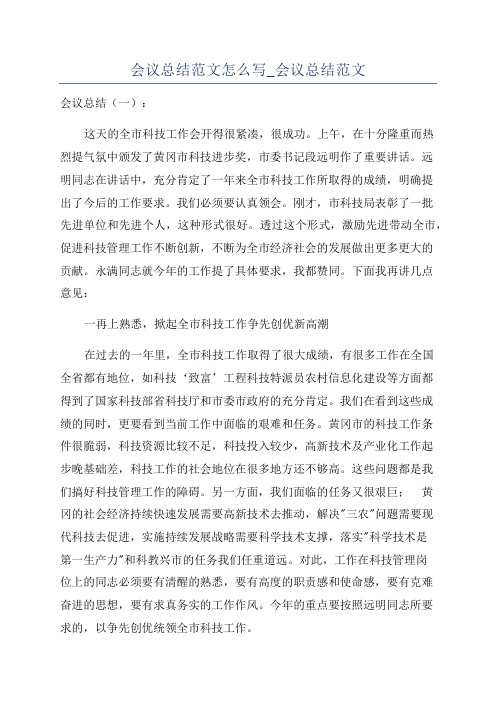 会议总结范文怎么写_会议总结范文

会议总结（一）：

这天的全市科技工作会开得很紧凑，很成功。上午，在十分隆重而热烈提气氛中颁发了黄冈市科技进步奖，市委书记段远明作了重要讲话。远明同志在讲话中，充分肯定了一年来全市科技工作所取得的成绩，明确提出了今后的工作要求。我们必须要认真领会。刚才，市科技局表彰了一批先进单位和先进个人，这种形式很好。透过这个形式，激励先进带动全市，促进科技管理工作不断创新，不断为全市经济社会的发展做出更多更大的贡献。永满同志就今年的工作提了具体要求，我都赞同。下面我再讲几点意见：

一再上熟悉，掀起全市科技工作争先创优新高潮

在过去的一年里，全市科技工作取得了很大成绩，有很多工作在全国全省都有地位，如科技‘致富’工程科技特派员农村信息化建设等方面都得到了国家科技部省科技厅和市委市政府的充分肯定。我们在看到这些成绩的同时，更要看到当前工作中面临的艰难和任务。黄冈市的科技工作条件很脆弱，科技资源比较不足，科技投入较少，高新技术及产业化工作起步晚基础差，科技工作的社会地位在很多地方还不够高。这些问题都是我们搞好科技管理工作的障碍。另一方面，我们面临的任务又很艰巨： 黄冈的社会经济持续快速发展需要高新技术去推动，解决"三农"问题需要现代科技去促进，实施持续发展战略需要科学技术支撑，落实"科学技术是第一生产力"和科教兴市的任务我们任重道远。对此，工作在科技管理岗位上的同志必须要有清醒的熟悉，要有高度的职责感和使命感，要有克难奋进的思想，要有求真务实的工作作风。今年的重点要按照远明同志所要求的，以争先创优统领全市科技工作。